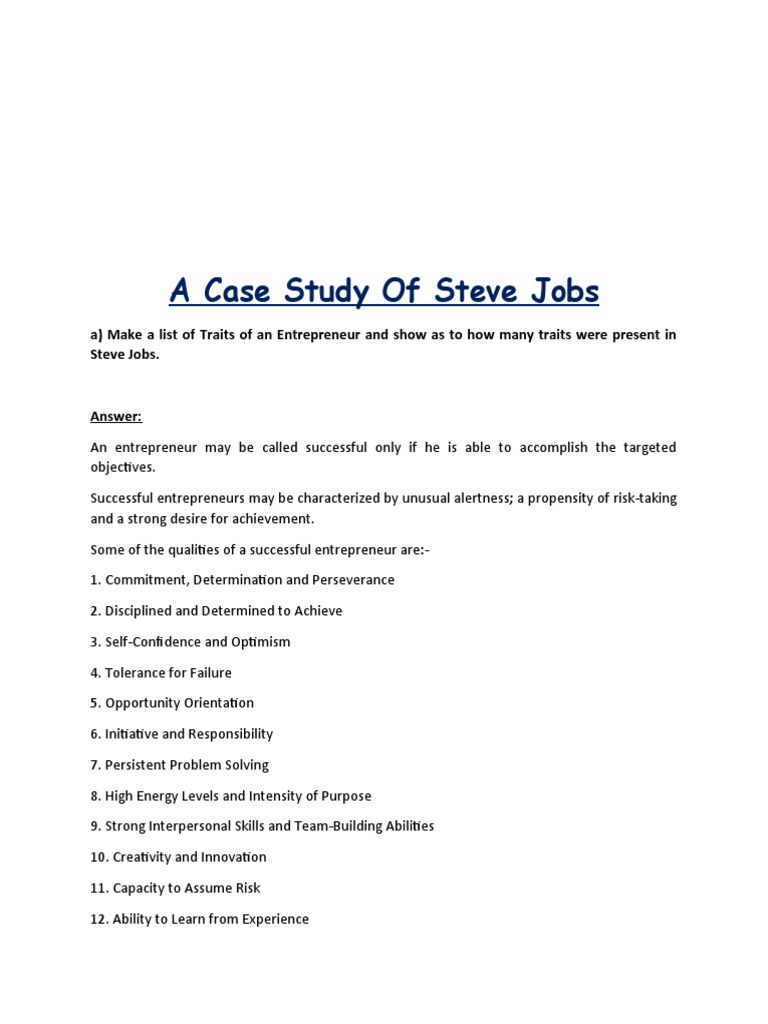 A Case Study Of Steve Jobs

a) Make a list of Traits of an Entrepreneur and show as to how many traits were present in Steve Jobs.

Answer:

An entrepreneur may be called successful only if he is able to accomplish the targeted objectives.

Successful entrepreneurs may be characterized by unusual alertness; a propensity of risk-taking and a strong desire for achievement.

Some of the qualities of a successful entrepreneur are:-

1. Commitment, Determination and Perseverance

2. Disciplined and Determined to Achieve

3. Self-Confidence and Optimism

4. Tolerance for Failure

5. Opportunity Orientation

6. Initiative and Responsibility

7. Persistent Problem Solving

8. High Energy Levels and Intensity of Purpose

9. Strong Interpersonal Skills and Team-Building Abilities

10. Creativity and Innovation

11. Capacity to Assume Risk

12. Ability to Learn from Experience